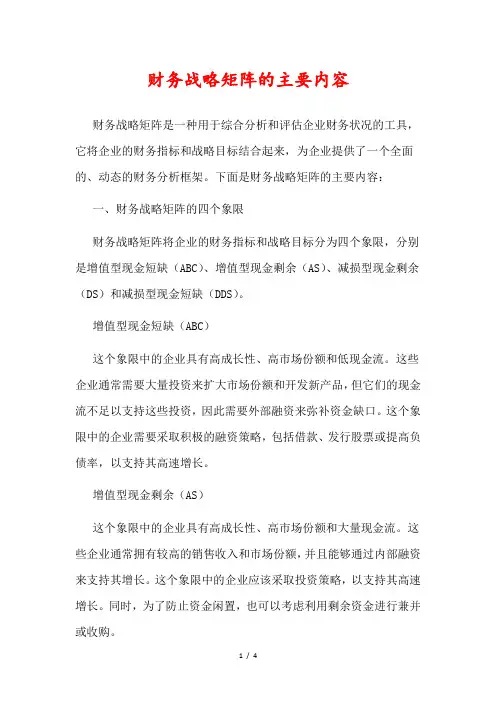 财务战略矩阵的主要内容

财务战略矩阵是一种用于综合分析和评估企业财务状况的工具，它将企业的财务指标和战略目标结合起来，为企业提供了一个全面的、动态的财务分析框架。下面是财务战略矩阵的主要内容：

一、财务战略矩阵的四个象限

财务战略矩阵将企业的财务指标和战略目标分为四个象限，分别是增值型现金短缺（ABC）、增值型现金剩余（AS）、减损型现金剩余（DS）和减损型现金短缺（DDS）。

增值型现金短缺（ABC）

这个象限中的企业具有高成长性、高市场份额和低现金流。这些企业通常需要大量投资来扩大市场份额和开发新产品，但它们的现金流不足以支持这些投资，因此需要外部融资来弥补资金缺口。这个象限中的企业需要采取积极的融资策略，包括借款、发行股票或提高负债率，以支持其高速增长。

增值型现金剩余（AS）

这个象限中的企业具有高成长性、高市场份额和大量现金流。这些企业通常拥有较高的销售收入和市场份额，并且能够通过内部融资来支持其增长。这个象限中的企业应该采取投资策略，以支持其高速增长。同时，为了防止资金闲置，也可以考虑利用剩余资金进行兼并或收购。

1 / 4